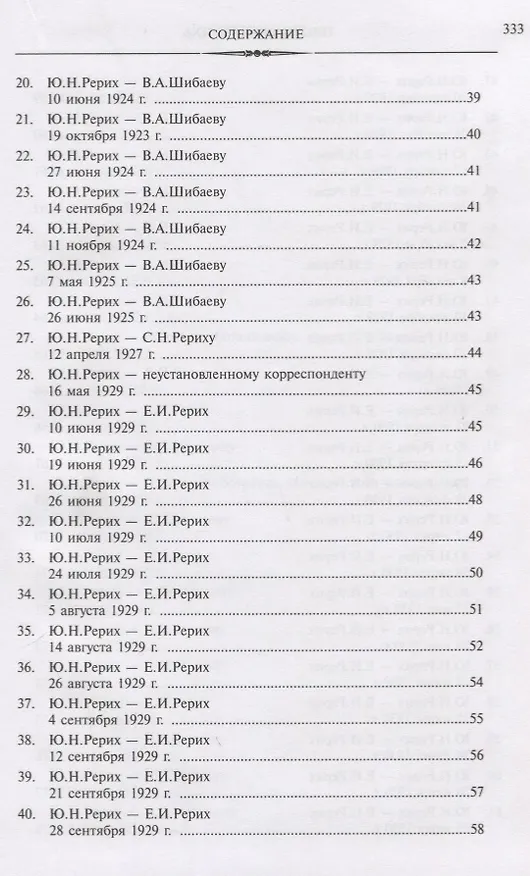 СОДЕРЖАНИЕ

333

20. Ю.Н.Рерих — В.А.Шибаеву
10 июня 1924 г. 39

21. Ю.Н.Рерих — В.А.Шибаеву
19 октября 1923 г. 40

22. Ю.Н.Рерих — В.А.Шибаеву
27 июня 1924 г. 41

23. Ю.Н.Рерих — В.А.Шибаеву
14 сентября 1924 г. 41

24. Ю.Н.Рерих — В.А.Шибаеву
11 ноября 1924 г. 42

25. Ю.Н.Рерих — В.А.Шибаеву
7 мая 1925 г. 43

26. Ю.Н.Рерих — В.А.Шибаеву
26 июня 1925 г. 43

27. Ю.Н.Рерих — С.Н.Рериху
12 апреля 1927 г. 44

28. Ю.Н.Рерих — неустановленному корреспонденту
16 мая 1929 г. 45

29. Ю.Н.Рерих — Е.И.Рерих
10 июня 1929 г. 45

30. Ю.Н.Рерих — Е.И.Рерих
19 июня 1929 г. 46

31. Ю.Н.Рерих — Е.И.Рерих
26 июня 1929 г. 48

32. Ю.Н.Рерих — Е.И.Рерих
10 июля 1929 г. 49

33. Ю.Н.Рерих — Е.И.Рерих
24 июля 1929 г. 50

34. Ю.Н.Рерих — Е.И.Рерих
5 августа 1929 г. 51

35. Ю.Н.Рерих — Е.И.Рерих
14 августа 1929 г. 52

36. Ю.Н.Рерих — Е.И.Рерих
26 августа 1929 г. 54

37. Ю.Н.Рерих — Е.И.Рерих
4 сентября 1929 г. 55

38. Ю.Н.Рерих — Е.И.Рерих
12 сентября 1929 г. 56

39. Ю.Н.Рерих — Е.И.Рерих
21 сентября 1929 г. 57

40. Ю.Н.Рерих — Е.И.Рерих
28 сентября 1929 г. 58